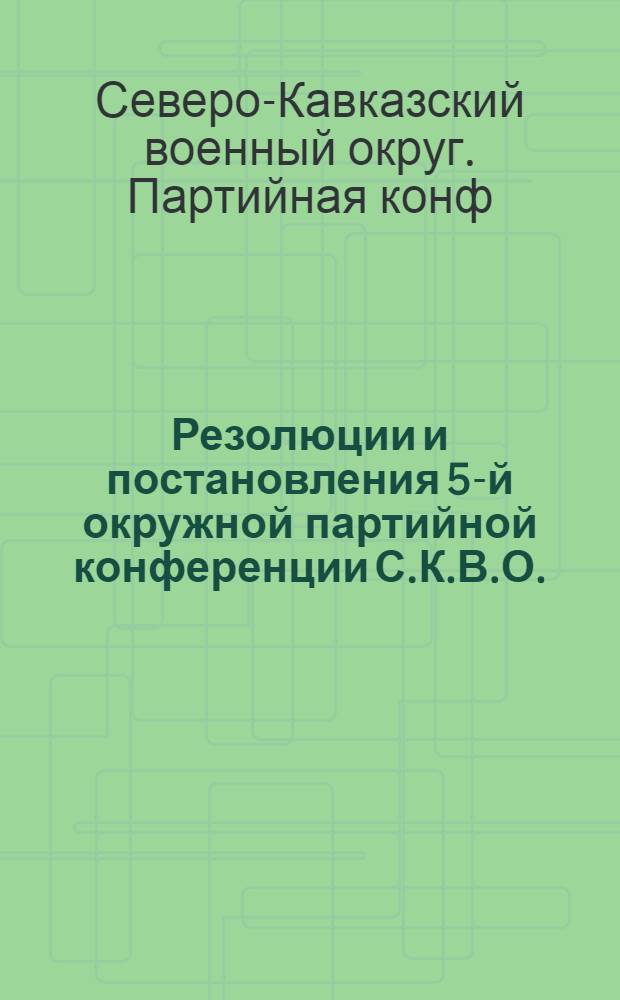 Северо-Кавказский военный округ. Партийная конф

Резолюции и постановления 5-й окружной партийной конференции С.К.В.О.